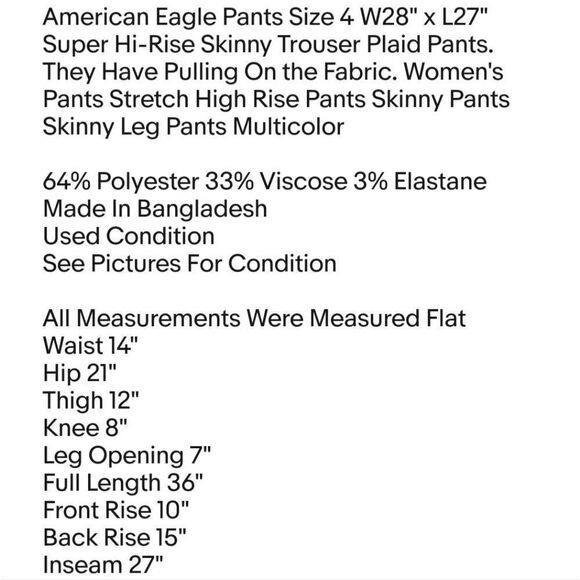 American Eagle Pants Size 4 W28" x L27" Super Hi-Rise Skinny Trouser Plaid Pants. They Have Pulling On the Fabric. Women's Pants Stretch High Rise Pants Skinny Pants Skinny Leg Pants Multicolor

64% Polyester 33% Viscose 3% Elastane
Made In Bangladesh
Used Condition
See Pictures For Condition

All Measurements Were Measured Flat
Waist 14"
Hip 21"
Thigh 12"
Knee 8"
Leg Opening 7"
Full Length 36"
Front Rise 10"
Back Rise 15"
Inseam 27"